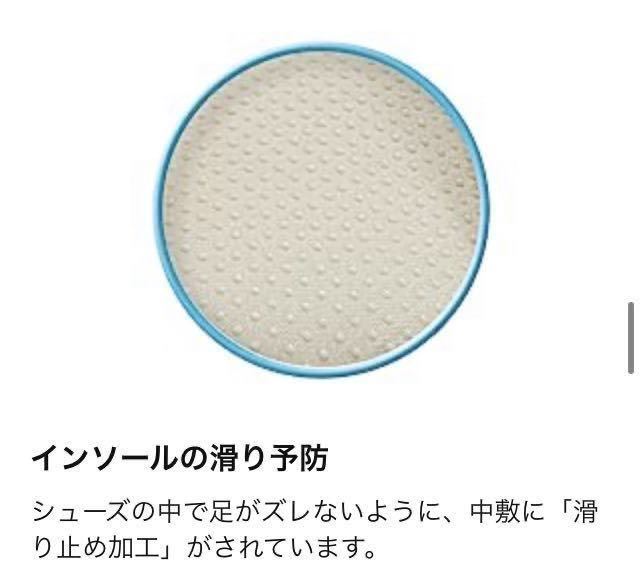 インソールの滑り予防

シューズの中で足がズレないように、中敷に「滑り止め加工」がされています。